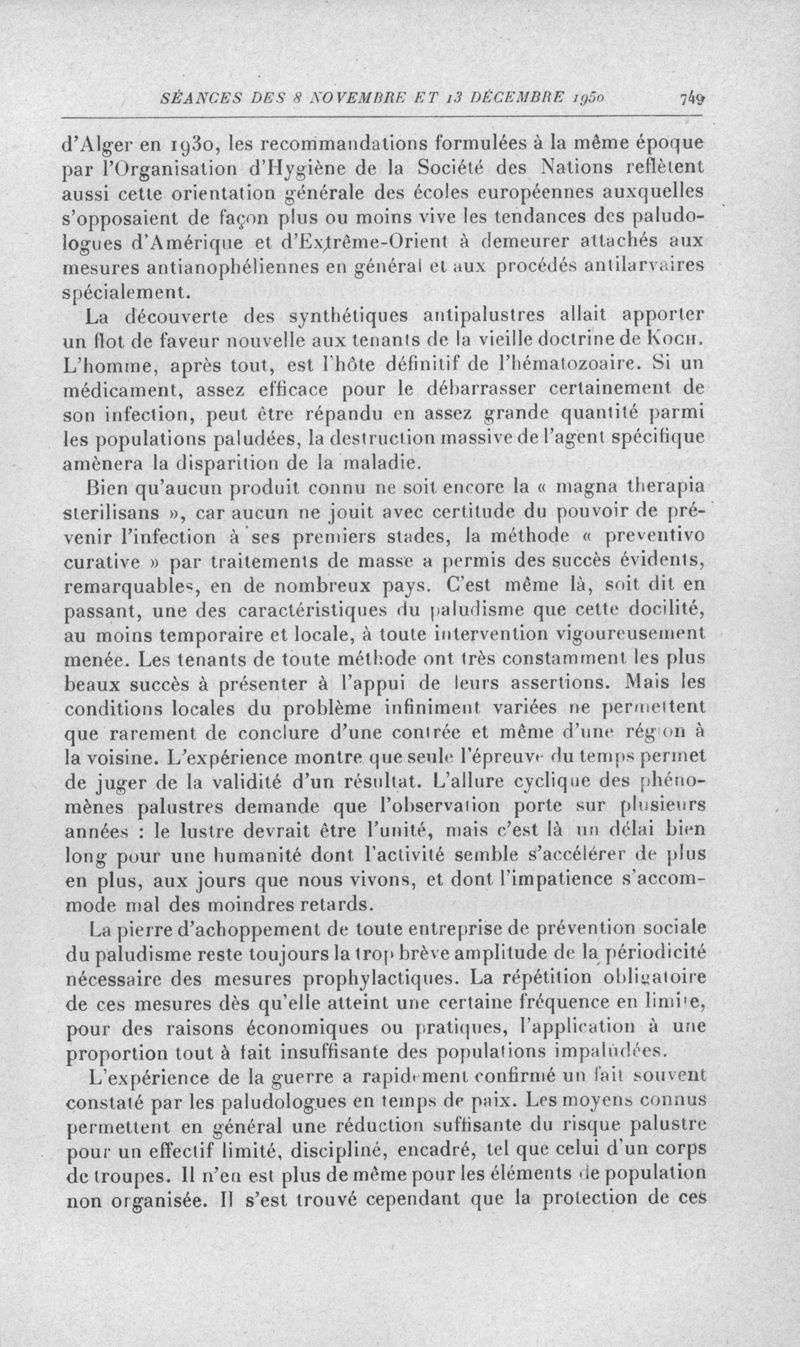 SÉANCES DES 8 NOVEMBRE ET 13 DÉCEMBRE 1950 749

d'Alger en 1930, les recommandations formulées à la même époque par l'Organisation d'Hygiène de la Société des Nations reflètent aussi cette orientation générale des écoles européennes auxquelles s'opposaient de façon plus ou moins vive les tendances des paludologues d'Amérique et d'Extrême-Orient à demeurer attachés aux mesures antianophéliennes en général et aux procédés antilarvaires spécialement.

La découverte des synthétiques antipalustres allait apporter un flot de faveur nouvelle aux tenants de la vieille doctrine de Koch. L'homme, après tout, est l'hôte définitif de l'hématozoaire. Si un médicament, assez efficace pour le débarrasser certainement de son infection, peut être répandu en assez grande quantité parmi les populations paludées, la destruction massive de l'agent spécifique amènera la disparition de la maladie.

Bien qu'aucun produit connu ne soit encore la « magna therapia sterilisans », car aucun ne jouit avec certitude du pouvoir de prévenir l'infection à ses premiers stades, la méthode « preventivo curative » par traitements de masse a permis des succès évidents, remarquables, en de nombreux pays. C'est même là, soit dit en passant, une des caractéristiques du paludisme que cette docilité, au moins temporaire et locale, à toute intervention vigoureusement menée. Les tenants de toute méthode ont très constamment les plus beaux succès à présenter à l'appui de leurs assertions. Mais les conditions locales du problème infiniment variées ne permettent que rarement de conclure d'une contrée et même d'une région à la voisine. L'expérience montre que seule l'épreuve du temps permet de juger de la validité d'un résultat. L'allure cyclique des phénomènes palustres demande que l'observation porte sur plusieurs années : le lustre devrait être l'unité, mais c'est là un délai bien long pour une humanité dont l'activité semble s'accélérer de plus en plus, aux jours que nous vivons, et dont l'impatience s'accommode mal des moindres retards.

La pierre d'achoppement de toute entreprise de prévention sociale du paludisme reste toujours la trop brève amplitude de la périodicité nécessaire des mesures prophylactiques. La répétition obligatoire de ces mesures dès qu'elle atteint une certaine fréquence en limite, pour des raisons économiques ou pratiques, l'application à une proportion tout à fait insuffisante des populations impaludées.

L'expérience de la guerre a rapidement confirmé un fait souvent constaté par les paludologues en temps de paix. Les moyens connus permettent en général une réduction suffisante du risque palustre pour un effectif limité, discipliné, encadré, tel que celui d'un corps de troupes. Il n'en est plus de même pour les éléments de population non organisée. Il s'est trouvé cependant que la protection de ces